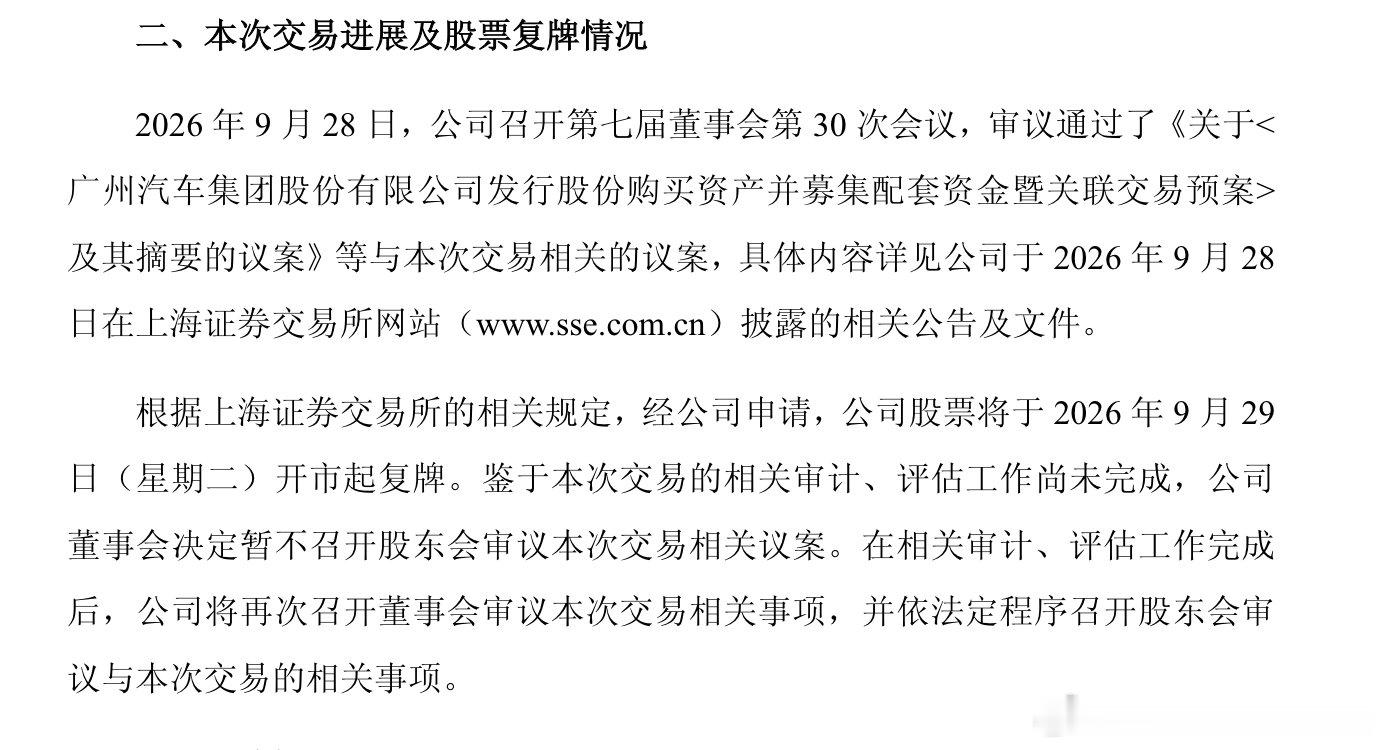 二、本次交易进展及股票复牌情况

2026 年 9 月 28 日，公司召开第七届董事会第 30 次会议，审议通过了《关于<广州汽车集团股份有限公司发行股份购买资产并募集配套资金暨关联交易预案>及其摘要的议案》等与本次交易相关的议案，具体内容详见公司于 2026 年 9 月 28 日在上海证券交易所网站（www.sse.com.cn）披露的相关公告及文件。

根据上海证券交易所的相关规定，经公司申请，公司股票将于 2026 年 9 月 29 日（星期二）开市起复牌。鉴于本次交易的相关审计、评估工作尚未完成，公司董事会决定暂不召开股东会审议本次交易相关议案。在相关审计、评估工作完成后，公司将再次召开董事会审议本次交易相关事项，并依法定程序召开股东会审议与本次交易的相关事项。